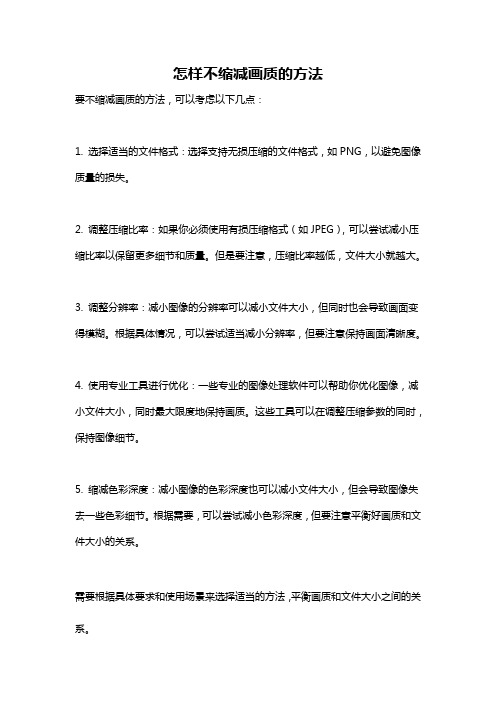 怎样不缩减画质的方法

要不缩减画质的方法，可以考虑以下几点：

1. 选择适当的文件格式：选择支持无损压缩的文件格式，如 PNG，以避免图像质量的损失。

2. 调整压缩比率：如果你必须使用有损压缩格式（如 JPEG），可以尝试减小压缩比率以保留更多细节和质量。但是要注意，压缩比率越低，文件大小就越大。

3. 调整分辨率：减小图像的分辨率可以减小文件大小，但同时也会导致画面变得模糊。根据具体情况，可以尝试适当减小分辨率，但要注意保持画面清晰度。

4. 使用专业工具进行优化：一些专业的图像处理软件可以帮助你优化图像，减小文件大小，同时最大限度地保持画质。这些工具可以在调整压缩参数的同时，保持图像细节。

5. 缩减色彩深度：减小图像的色彩深度也可以减小文件大小，但会导致图像失去一些色彩细节。根据需要，可以尝试减小色彩深度，但要注意平衡好画质和文件大小的关系。

需要根据具体要求和使用场景来选择适当的方法，平衡画质和文件大小之间的关系。